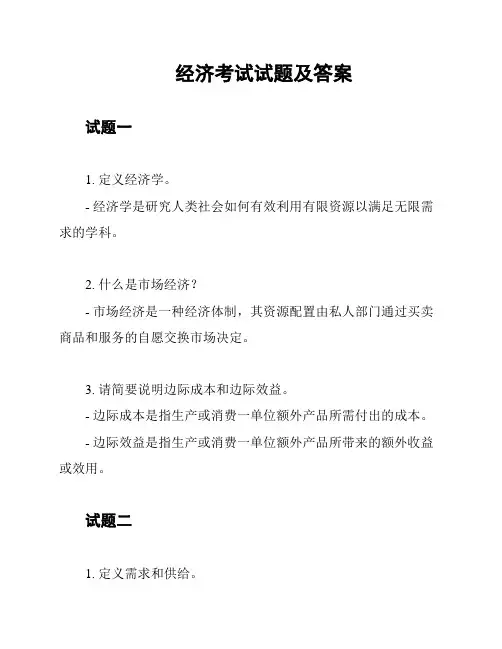 经济考试试题及答案

试题一

1. 定义经济学。

- 经济学是研究人类社会如何有效利用有限资源以满足无限需求的学科。

2. 什么是市场经济？

- 市场经济是一种经济体制，其资源配置由私人部门通过买卖商品和服务的自愿交换市场决定。

3. 请简要说明边际成本和边际效益。

- 边际成本是指生产或消费一单位额外产品所需付出的成本。

- 边际效益是指生产或消费一单位额外产品所带来的额外收益或效用。

试题二

1. 定义需求和供给。